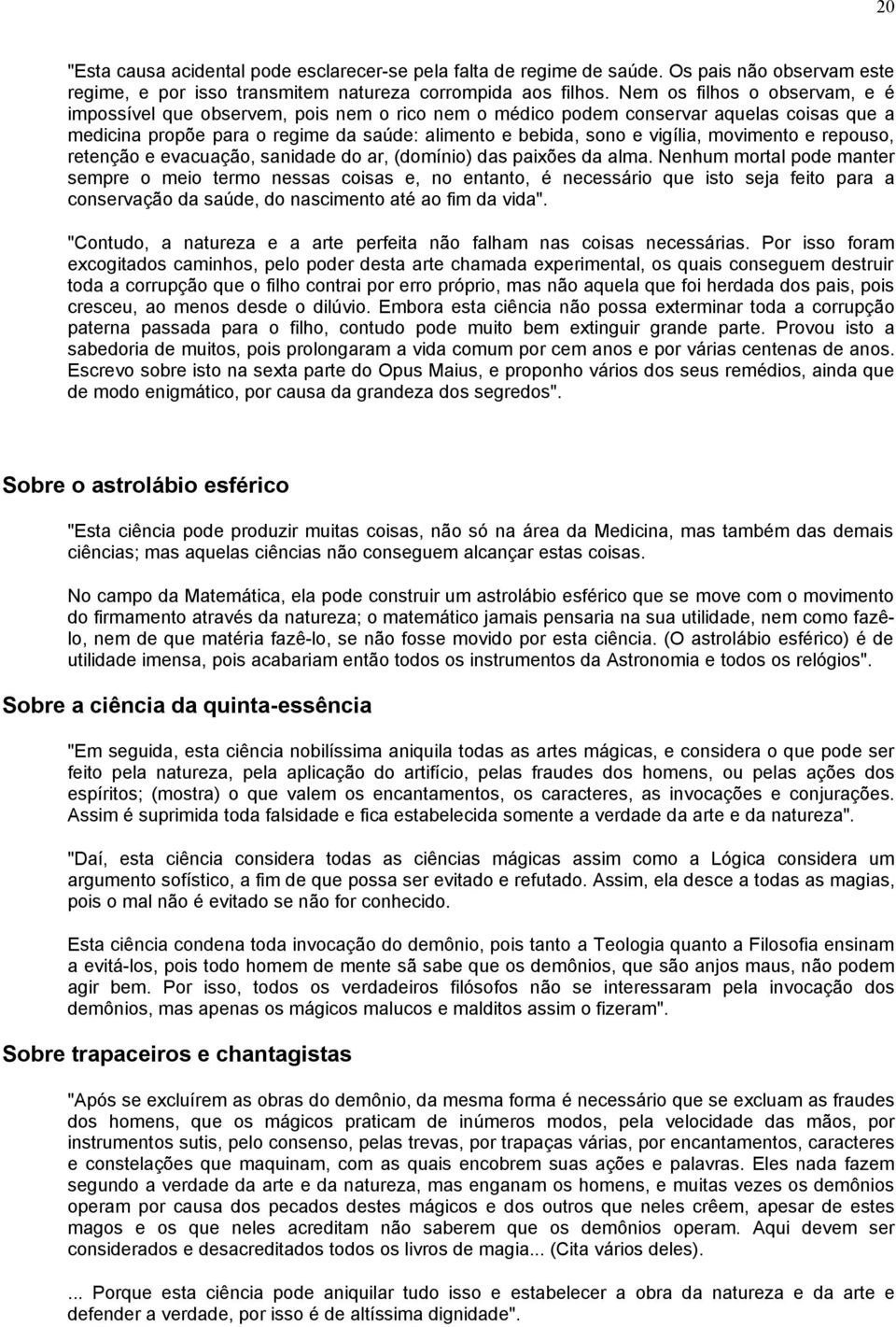 20

"Esta causa acidental pode esclarecer-se pela falta de regime de saúde. Os pais não observam este regime, e por isso transmitem natureza corrompida aos filhos. Nem os filhos o observam, e é impossível que observem, pois nem o rico nem o médico podem conservar aquelas coisas que a medicina propõe para o regime da saúde: alimento e bebida, sono e vigília, movimento e repouso, retenção e evacuação, sanidade do ar, (domínio) das paixões da alma. Nenhum mortal pode manter sempre o meio termo nessas coisas e, no entanto, é necessário que isto seja feito para a conservação da saúde, do nascimento até ao fim da vida".

"Contudo, a natureza e a arte perfeita não falham nas coisas necessárias. Por isso foram excogitados caminhos, pelo poder desta arte chamada experimental, os quais conseguem destruir toda a corrupção que o filho contrai por erro próprio, mas não aquela que foi herdada dos pais, pois cresceu, ao menos desde o dilúvio. Embora esta ciência não possa exterminar toda a corrupção paterna passada para o filho, contudo pode muito bem extinguir grande parte. Provou isto a sabedoria de muitos, pois prolongaram a vida comum por cem anos e por várias centenas de anos. Escrevo sobre isto na sexta parte do Opus Maius, e proponho vários dos seus remédios, ainda que de modo enigmático, por causa da grandeza dos segredos".

Sobre o astrolábio esférico

"Esta ciência pode produzir muitas coisas, não só na área da Medicina, mas também das demais ciências; mas aquelas ciências não conseguem alcançar estas coisas.

No campo da Matemática, ela pode construir um astrolábio esférico que se move com o movimento do firmamento através da natureza; o matemático jamais pensaria na sua utilidade, nem como fazê-lo, nem de que matéria fazê-lo, se não fosse movido por esta ciência. (O astrolábio esférico) é de utilidade imensa, pois acabariam então todos os instrumentos da Astronomia e todos os relógios".

Sobre a ciência da quinta-essência

"Em seguida, esta ciência nobilíssima aniquila todas as artes mágicas, e considera o que pode ser feito pela natureza, pela aplicação do artifício, pelas fraudes dos homens, ou pelas ações dos espíritos; (mostra) o que valem os encantamentos, os caracteres, as invocações e conjurações. Assim é suprimida toda falsidade e fica estabelecida somente a verdade da arte e da natureza".

"Daí, esta ciência considera todas as ciências mágicas assim como a Lógica considera um argumento sofístico, a fim de que possa ser evitado e refutado. Assim, ela desce a todas as magias, pois o mal não é evitado se não for conhecido.

Esta ciência condena toda invocação do demônio, pois tanto a Teologia quanto a Filosofia ensinam a evitá-los, pois todo homem de mente sã sabe que os demônios, que são anjos maus, não podem agir bem. Por isso, todos os verdadeiros filósofos não se interessaram pela invocação dos demônios, mas apenas os mágicos malucos e malditos assim o fizeram".

Sobre trapaceiros e chantagistas

"Após se excluírem as obras do demônio, da mesma forma é necessário que se excluam as fraudes dos homens, que os mágicos praticam de inúmeros modos, pela velocidade das mãos, por instrumentos sutis, pelo consenso, pelas trevas, por trapaças várias, por encantamentos, caracteres e constelações que maquinam, com as quais encobrem suas ações e palavras. Eles nada fazem segundo a verdade da arte e da natureza, mas enganam os homens, e muitas vezes os demônios operam por causa dos pecados destes mágicos e dos outros que neles crêem, apesar de estes magos e os que neles acreditam não saberem que os demônios operam. Aqui devem ser considerados e desacreditados todos os livros de magia... (Cita vários deles).

... Porque esta ciência pode aniquilar tudo isso e estabelecer a obra da natureza e da arte e defender a verdade, por isso é de altíssima dignidade".